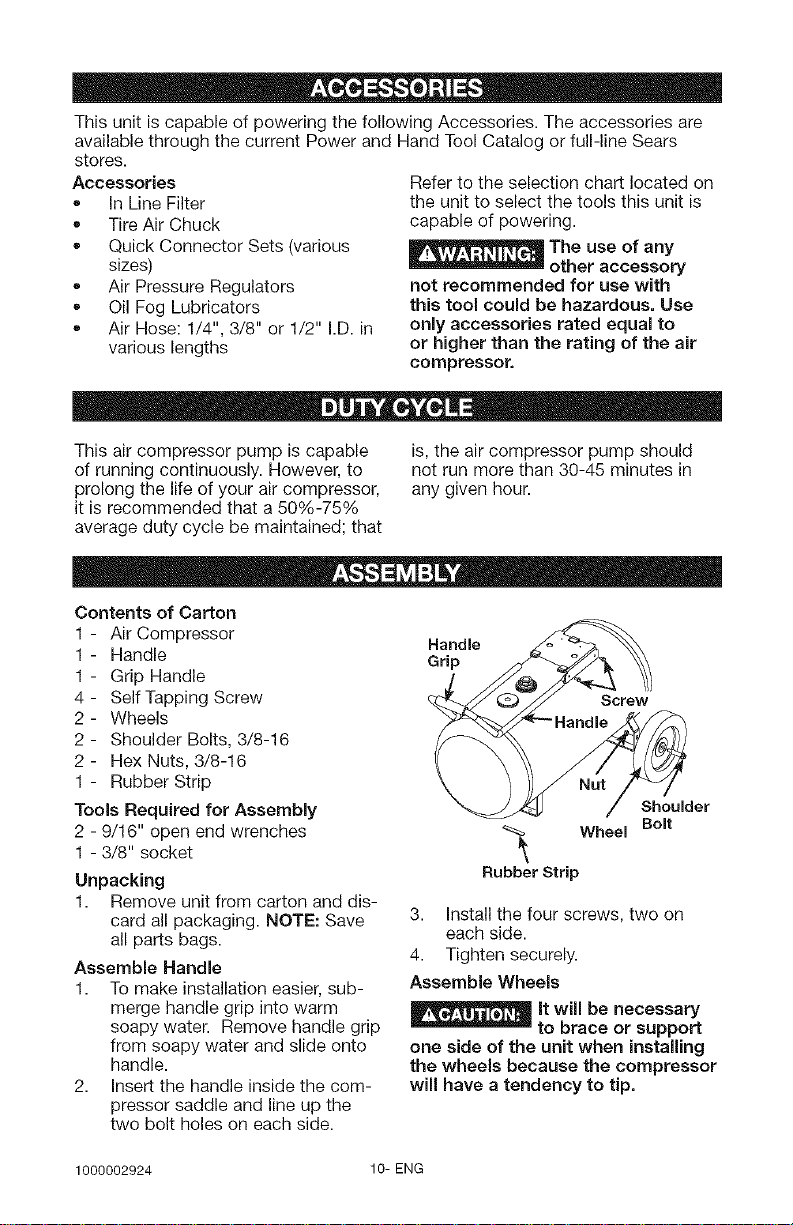 ACCESSORIES

This unit is capable of powering the following Accessories. The accessories are available through the current Power and Hand Tool Catalog or full-line Sears stores.

Accessories
• In Line Filter
• Tire Air Chuck
• Quick Connector Sets (various sizes)
• Air Pressure Regulators
• Oil Fog Lubricators
• Air Hose: 1/4", 3/8" or 1/2" I.D. in various lengths

Refer to the selection chart located on the unit to select the tools this unit is capable of powering.

⚠WARNING: The use of any other accessory not recommended for use with this tool could be hazardous. Use only accessories rated equal to or higher than the rating of the air compressor.

DUTY CYCLE

This air compressor pump is capable of running continuously. However, to prolong the life of your air compressor, it is recommended that a 50%-75% average duty cycle be maintained; that is, the air compressor pump should not run more than 30-45 minutes in any given hour.

ASSEMBLY

Contents of Carton
1 - Air Compressor
1 - Handle
1 - Grip Handle
4 - Self Tapping Screw
2 - Wheels
2 - Shoulder Bolts, 3/8-16
2 - Hex Nuts, 3/8-16
1 - Rubber Strip

Tools Required for Assembly
2 - 9/16" open end wrenches
1 - 3/8" socket

Unpacking
1. Remove unit from carton and discard all packaging. NOTE: Save all parts bags.

Assemble Handle
1. To make installation easier, submerge handle grip into warm soapy water. Remove handle grip from soapy water and slide onto handle.
2. Insert the handle inside the compressor saddle and line up the two bolt holes on each side.

Handle Grip
Screw
Handle
Nut
Shoulder Bolt
Wheel
Rubber Strip

3. Install the four screws, two on each side.
4. Tighten securely.

Assemble Wheels

⚠CAUTION: It will be necessary to brace or support one side of the unit when installing the wheels because the compressor will have a tendency to tip.

1000002924 10- ENG